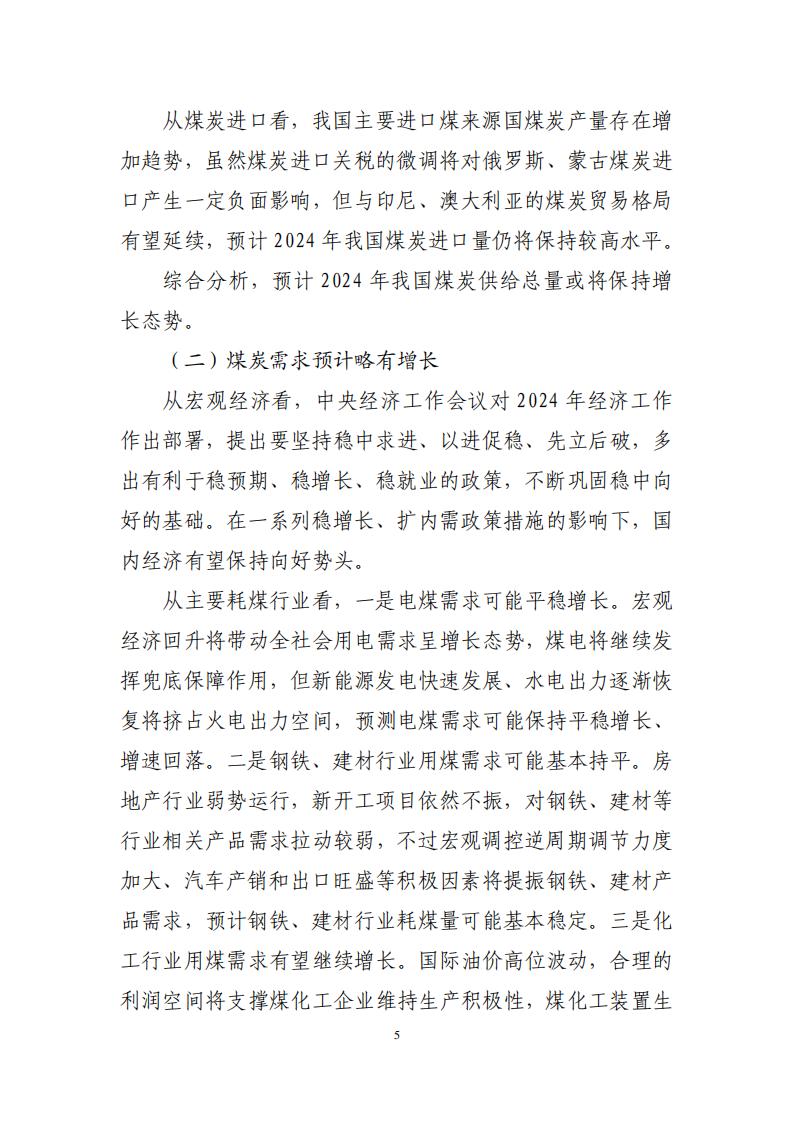 从煤炭进口看，我国主要进口煤来源国煤炭产量存在增加趋势，虽然煤炭进口关税的微调将对俄罗斯、蒙古煤炭进口产生一定负面影响，但与印尼、澳大利亚的煤炭贸易格局有望延续，预计 2024 年我国煤炭进口量仍将保持较高水平。

综合分析，预计 2024 年我国煤炭供给总量或将保持增长态势。

（二）煤炭需求预计略有增长

从宏观经济看，中央经济工作会议对 2024 年经济工作作出部署，提出要坚持稳中求进、以进促稳、先立后破，多出有利于稳预期、稳增长、稳就业的政策，不断巩固稳中向好的基础。在一系列稳增长、扩内需政策措施的影响下，国内经济有望保持向好势头。

从主要耗煤行业看，一是电煤需求可能平稳增长。宏观经济回升将带动全社会用电需求呈增长态势，煤电将继续发挥兜底保障作用，但新能源发电快速发展、水电出力逐渐恢复将挤占火电出力空间，预测电煤需求可能保持平稳增长、增速回落。二是钢铁、建材行业用煤需求可能基本持平。房地产行业弱势运行，新开工项目依然不振，对钢铁、建材等行业相关产品需求拉动较弱，不过宏观调控逆周期调节力度加大、汽车产销和出口旺盛等积极因素将提振钢铁、建材产品需求，预计钢铁、建材行业耗煤量可能基本稳定。三是化工行业用煤需求有望继续增长。国际油价高位波动，合理的利润空间将支撑煤化工企业维持生产积极性，煤化工装置生

5